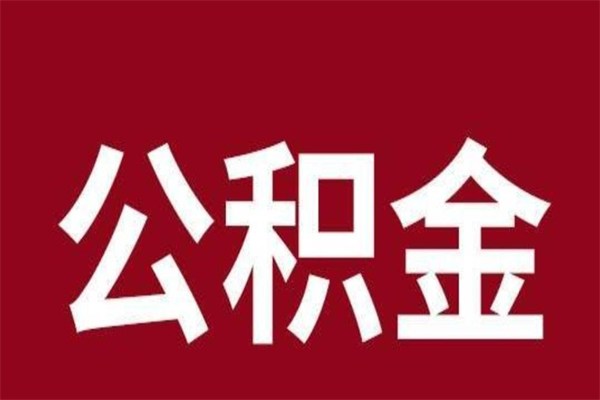 公积金